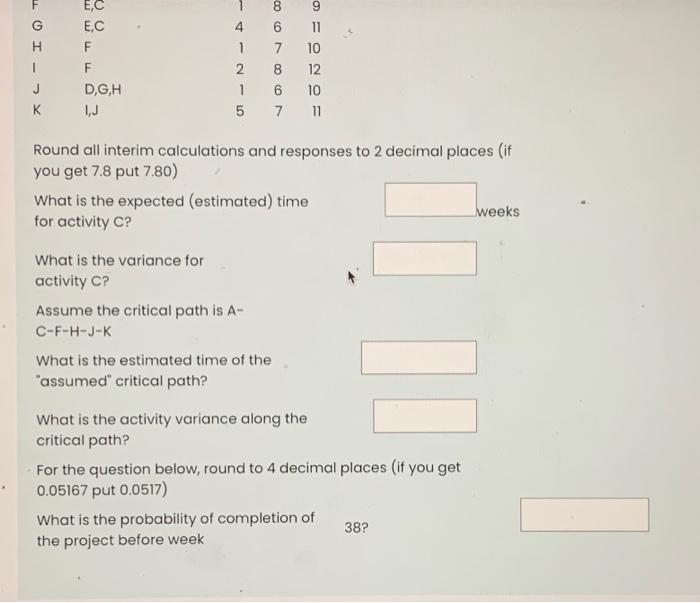 | F | E,C | 1 | 8 | 9 |
|---|---|---|---|---|
| G | E,C | 4 | 6 | 11 |
| H | F | 1 | 7 | 10 |
| I | F | 2 | 8 | 12 |
| J | D,G,H | 1 | 6 | 10 |
| K | I,J | 5 | 7 | 11 |

Round all interim calculations and responses to 2 decimal places (if you get 7.8 put 7.80)

What is the expected (estimated) time for activity C? weeks

What is the variance for activity C?

Assume the critical path is A-C-F-H-J-K

What is the estimated time of the "assumed" critical path?

What is the activity variance along the critical path?

For the question below, round to 4 decimal places (if you get 0.05167 put 0.0517)

What is the probability of completion of the project before week 38?